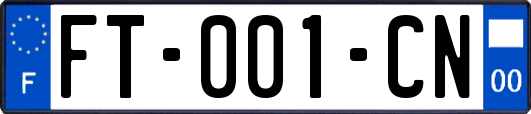 F

FT-001-CN

00